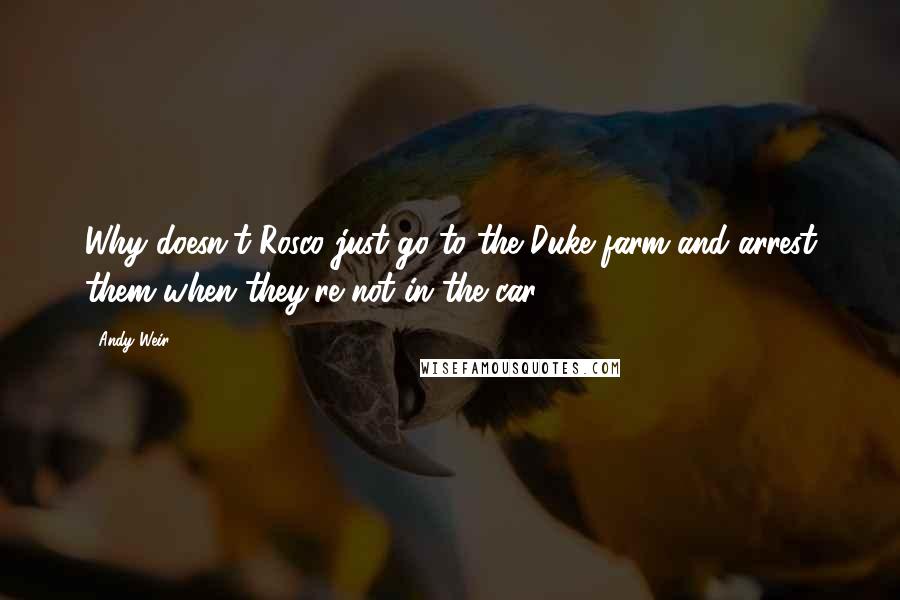 Why doesn't Rosco just go to the Duke farm and arrest them when they're not in the car?

Andy Weir

WISEFAMOUSQUOTES.COM